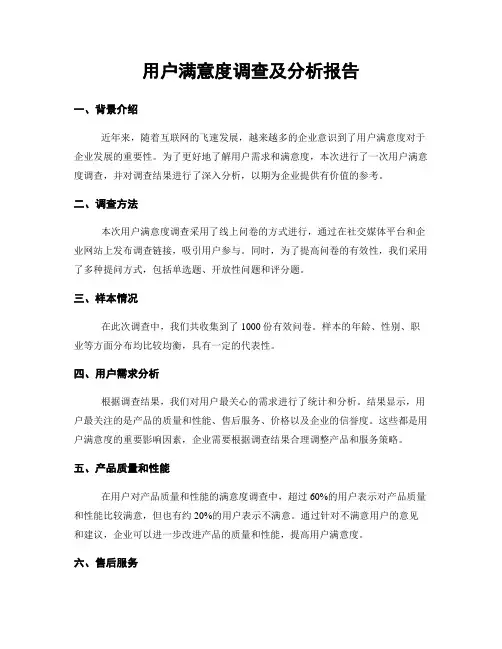 用户满意度调查及分析报告

一、背景介绍

近年来，随着互联网的飞速发展，越来越多的企业意识到了用户满意度对于企业发展的重要性。为了更好地了解用户需求和满意度，本次进行了一次用户满意度调查，并对调查结果进行了深入分析，以期为企业提供有价值的参考。

二、调查方法

本次用户满意度调查采用了线上问卷的方式进行，通过在社交媒体平台和企业网站上发布调查链接，吸引用户参与。同时，为了提高问卷的有效性，我们采用了多种提问方式，包括单选题、开放性问题和评分题。

三、样本情况

在此次调查中，我们共收集到了 1000 份有效问卷。样本的年龄、性别、职业等方面分布均比较均衡，具有一定的代表性。

四、用户需求分析

根据调查结果，我们对用户最关心的需求进行了统计和分析。结果显示，用户最关注的是产品的质量和性能、售后服务、价格以及企业的信誉度。这些都是用户满意度的重要影响因素，企业需要根据调查结果合理调整产品和服务策略。

五、产品质量和性能

在用户对产品质量和性能的满意度调查中，超过 60%的用户表示对产品质量和性能比较满意，但也有约 20%的用户表示不满意。通过针对不满意用户的意见和建议，企业可以进一步改进产品的质量和性能，提高用户满意度。

六、售后服务